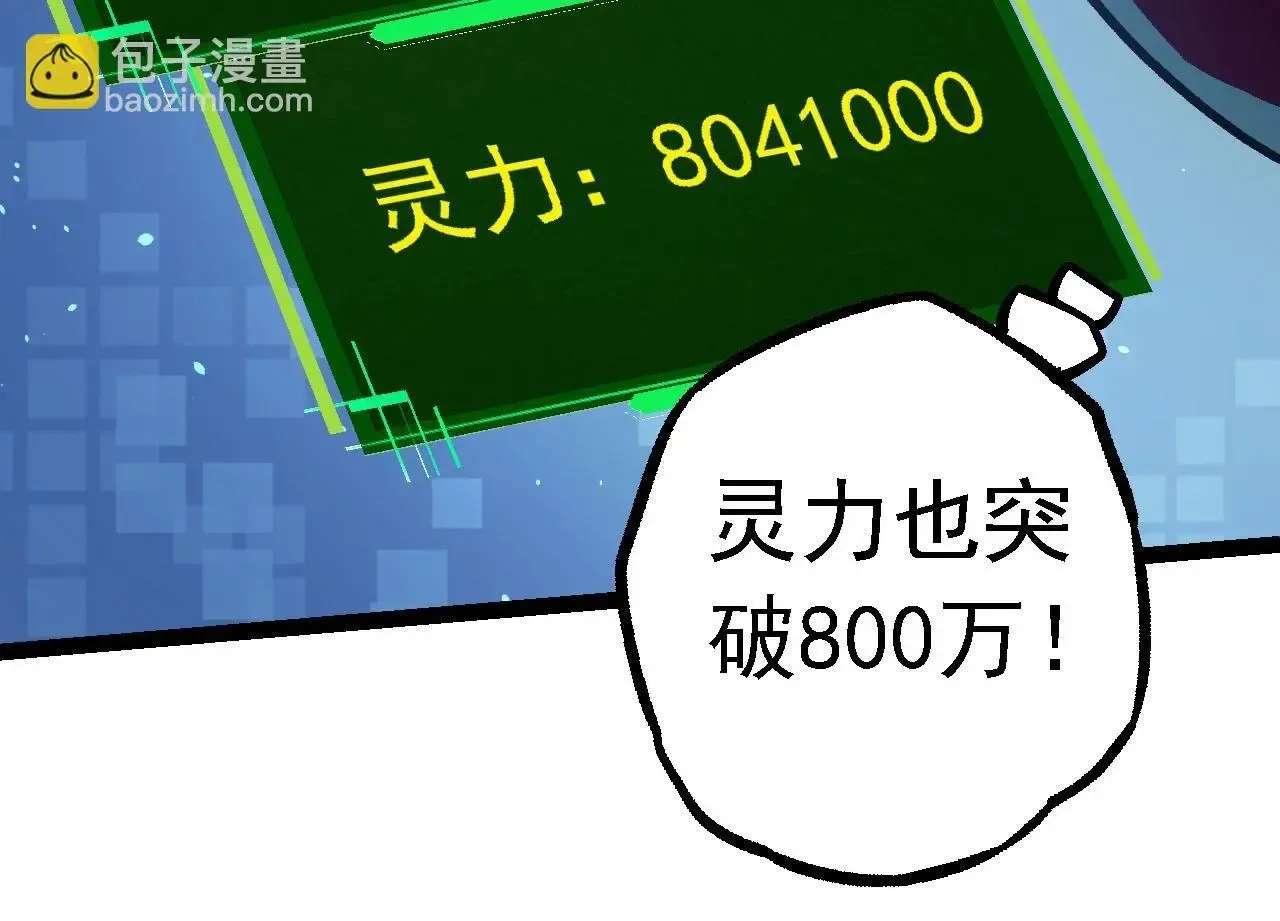 包子漫畫
baozimh.com

灵力：8041000

灵力也突破800万！